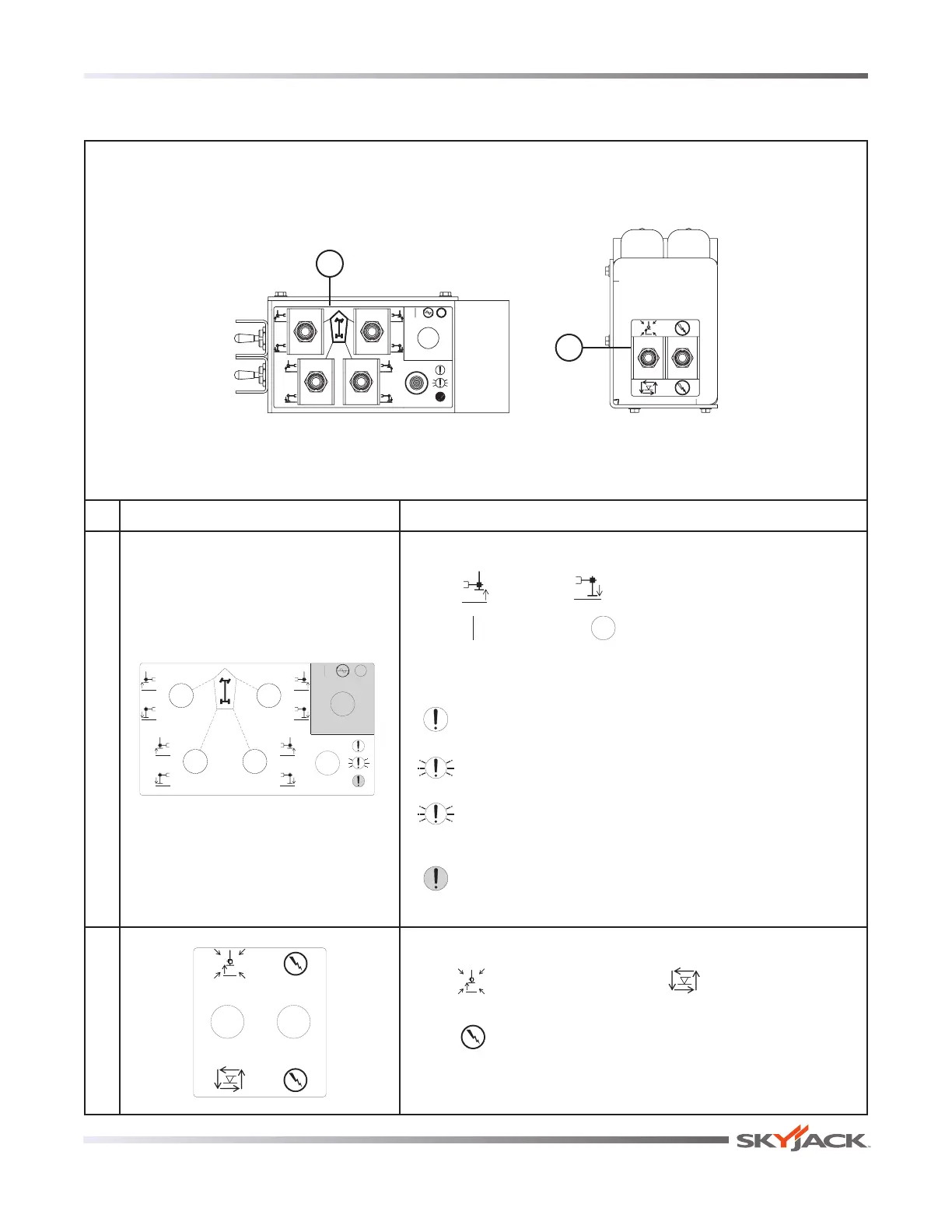 SKYJACK